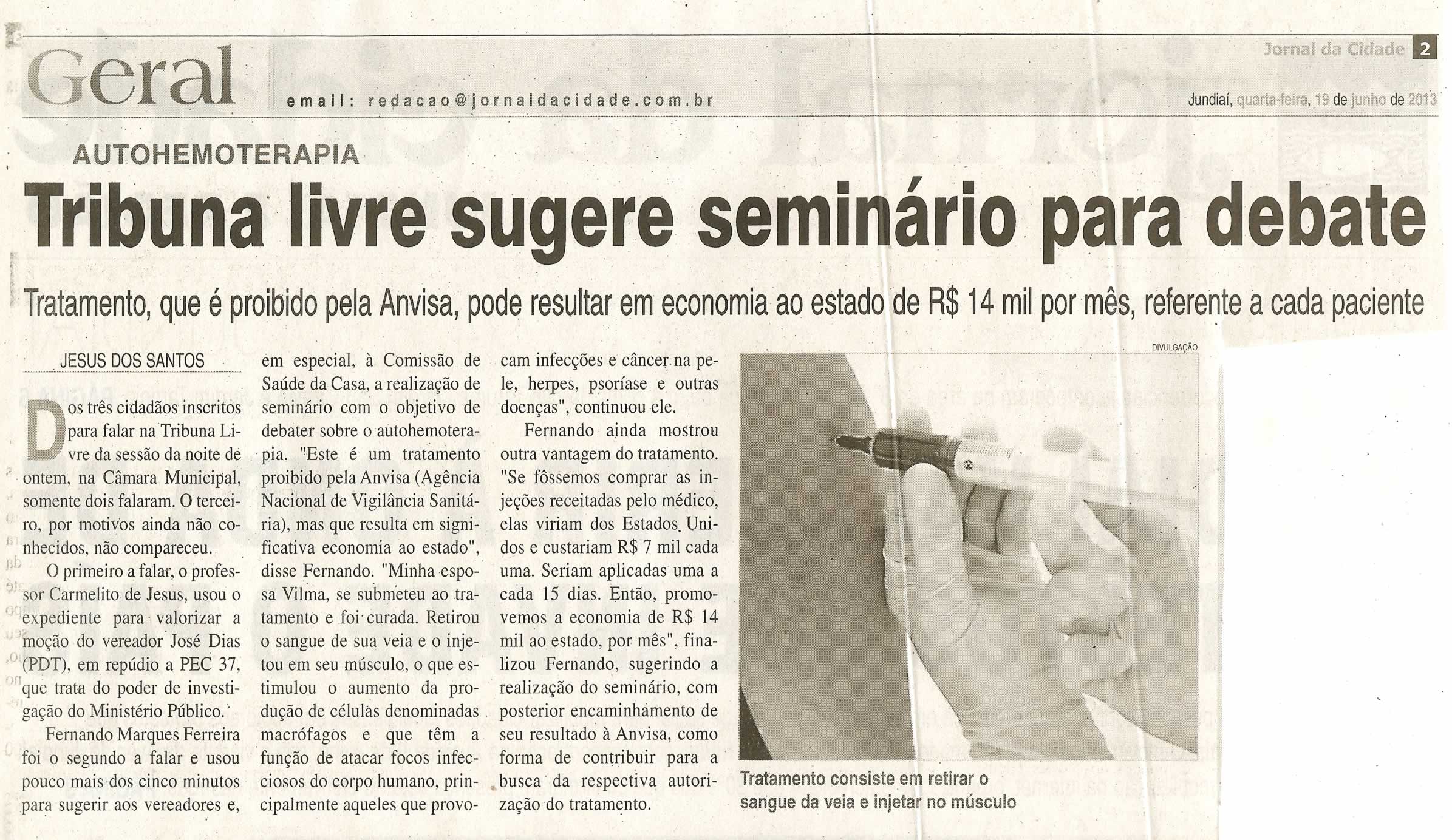 Geral

email: redacao@jornaldacidade.com.br

Jornal da Cidade 2

Jundiaí, quarta-feira, 19 de junho de 2013

AUTOHEMOTERAPIA

Tribuna livre sugere seminário para debate

Tratamento, que é proibido pela Anvisa, pode resultar em economia ao estado de R$ 14 mil por mês, referente a cada paciente

JESUS DOS SANTOS

Dos três cidadãos inscritos para falar na Tribuna Livre da sessão da noite de ontem, na Câmara Municipal, somente dois falaram. O terceiro, por motivos ainda não conhecidos, não compareceu.

O primeiro a falar, o professor Carmelito de Jesus, usou o expediente para valorizar a moção do vereador José Dias (PDT), em repúdio a PEC 37, que trata do poder de investigação do Ministério Público.

Fernando Marques Ferreira foi o segundo a falar e usou pouco mais dos cinco minutos para sugerir aos vereadores e, em especial, à Comissão de Saúde da Casa, a realização de seminário com o objetivo de debater sobre o autohemoterapia. "Este é um tratamento proibido pela Anvisa (Agência Nacional de Vigilância Sanitária), mas que resulta em significativa economia ao estado", disse Fernando. "Minha esposa Vilma, se submeteu ao tratamento e foi curada. Retirou o sangue de sua veia e o injetou em seu músculo, o que estimulou o aumento da produção de células denominadas macrófagos e que têm a função de atacar focos infecciosos do corpo humano, principalmente aqueles que provocam infecções e câncer na pele, herpes, psoríase e outras doenças", continuou ele.

Fernando ainda mostrou outra vantagem do tratamento. "Se fôssemos comprar as injeções receitadas pelo médico, elas viriam dos Estados Unidos e custariam R$ 7 mil cada uma. Seriam aplicadas uma a cada 15 dias. Então, promovemos a economia de R$ 14 mil ao estado, por mês", finalizou Fernando, sugerindo a realização do seminário, com posterior encaminhamento de seu resultado à Anvisa, como forma de contribuir para a busca da respectiva autorização do tratamento.

DIVULGAÇÃO

Tratamento consiste em retirar o sangue da veia e injetar no músculo